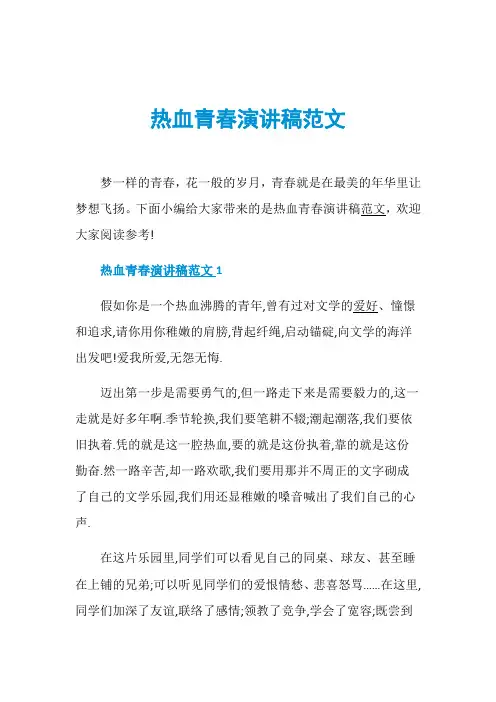 热血青春演讲稿范文

梦一样的青春，花一般的岁月，青春就是在最美的年华里让梦想飞扬。下面小编给大家带来的是热血青春演讲稿范文，欢迎大家阅读参考!

热血青春演讲稿范文 1

假如你是一个热血沸腾的青年,曾有过对文学的爱好、憧憬和追求,请你用你稚嫩的肩膀,背起纤绳,启动锚碇,向文学的海洋出发吧!爱我所爱,无怨无悔.

迈出第一步是需要勇气的,但一路走下来是需要毅力的,这一走就是好多年啊.季节轮换,我们要笔耕不辍;潮起潮落,我们要依旧执着.凭的就是这一腔热血,要的就是这份执着,靠的就是这份勤奋.然一路辛苦,却一路欢歌,我们要用那并不周正的文字砌成了自己的文学乐园,我们用还显稚嫩的嗓音喊出了我们自己的心声.

在这片乐园里,同学们可以看见自己的同桌、球友、甚至睡在上铺的兄弟;可以听见同学们的爱恨情愁、悲喜怒骂......在这里,同学们加深了友谊,联络了感情;领教了竞争,学会了宽容;既尝到